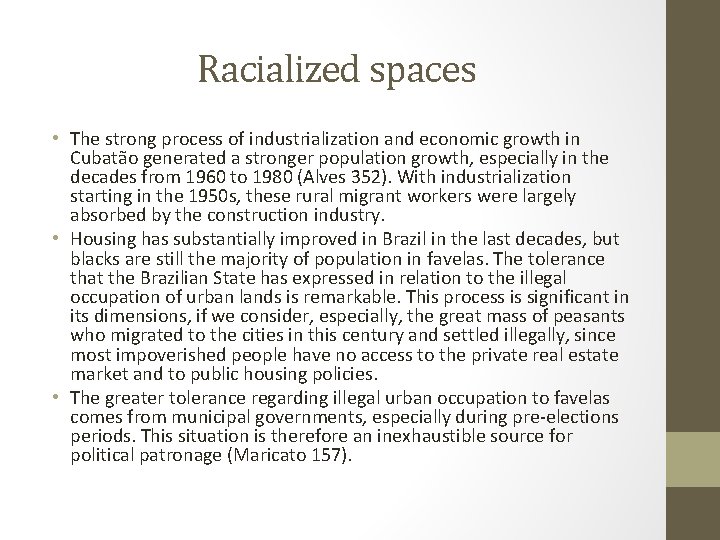 Racialized spaces

• The strong process of industrialization and economic growth in Cubatão generated a stronger population growth, especially in the decades from 1960 to 1980 (Alves 352). With industrialization starting in the 1950s, these rural migrant workers were largely absorbed by the construction industry.
• Housing has substantially improved in Brazil in the last decades, but blacks are still the majority of population in favelas. The tolerance that the Brazilian State has expressed in relation to the illegal occupation of urban lands is remarkable. This process is significant in its dimensions, if we consider, especially, the great mass of peasants who migrated to the cities in this century and settled illegally, since most impoverished people have no access to the private real estate market and to public housing policies.
• The greater tolerance regarding illegal urban occupation to favelas comes from municipal governments, especially during pre-elections periods. This situation is therefore an inexhaustible source for political patronage (Maricato 157).